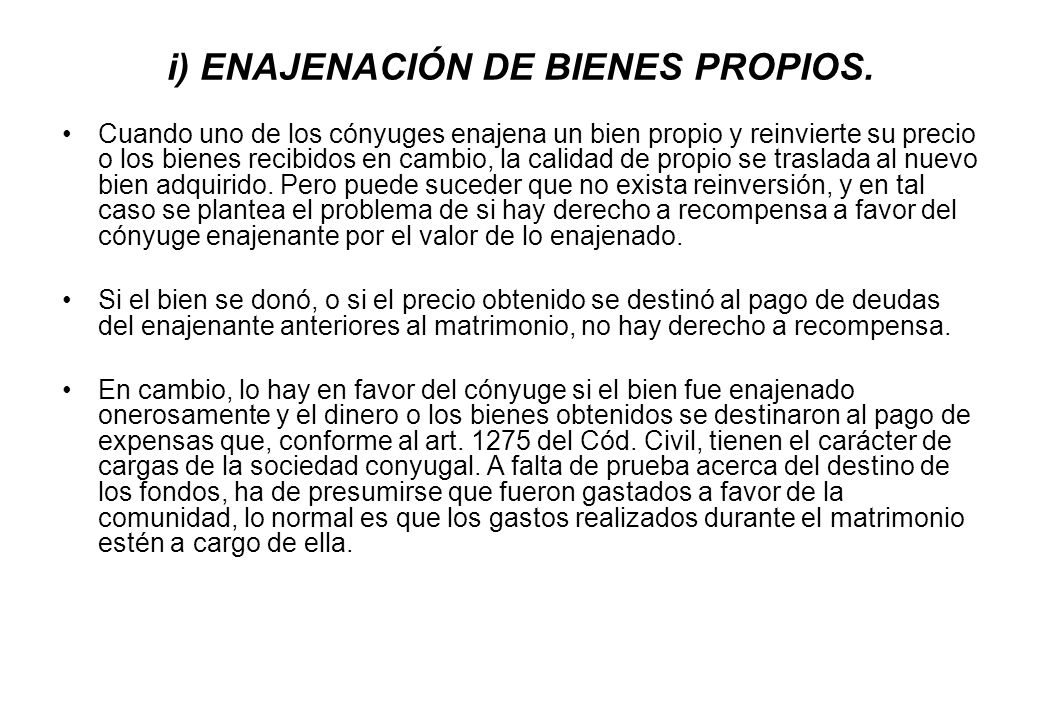 i) ENAJENACIÓN DE BIENES PROPIOS.

• Cuando uno de los cónyuges enajena un bien propio y reinvierte su precio o los bienes recibidos en cambio, la calidad de propio se traslada al nuevo bien adquirido. Pero puede suceder que no exista reinversión, y en tal caso se plantea el problema de si hay derecho a recompensa a favor del cónyuge enajenante por el valor de lo enajenado.

• Si el bien se donó, o si el precio obtenido se destinó al pago de deudas del enajenante anteriores al matrimonio, no hay derecho a recompensa.

• En cambio, lo hay en favor del cónyuge si el bien fue enajenado onerosamente y el dinero o los bienes obtenidos se destinaron al pago de expensas que, conforme al art. 1275 del Cód. Civil, tienen el carácter de cargas de la sociedad conyugal. A falta de prueba acerca del destino de los fondos, ha de presumirse que fueron gastados a favor de la comunidad, lo normal es que los gastos realizados durante el matrimonio estén a cargo de ella.